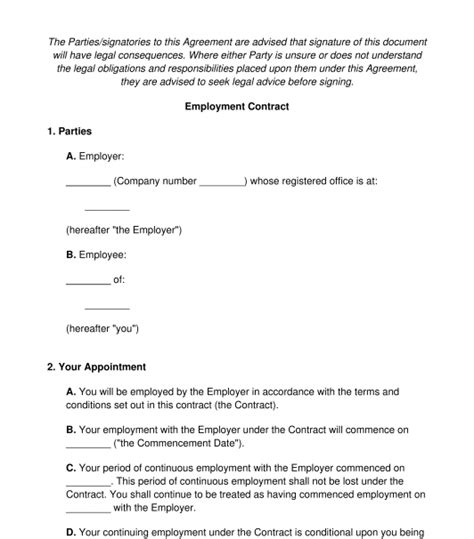 The Parties/signatories to this Agreement are advised that signature of this document will have legal consequences. Where either Party is unsure or does not understand the legal obligations and responsibilities placed upon them under this Agreement, they are advised to seek legal advice before signing.

Employment Contract

1. Parties

A. Employer:

________ (Company number ________) whose registered office is at:

________

(hereafter "the Employer")

B. Employee:

________ of:

________

(hereafter "you")

2. Your Appointment

A. You will be employed by the Employer in accordance with the terms and conditions set out in this contract (the Contract).

B. Your employment with the Employer under the Contract will commence on ________ ("the Commencement Date").

C. Your period of continuous employment with the Employer commenced on ________. This period of continuous employment shall not be lost under the Contract. You shall continue to be treated as having commenced employment on ________ with the Employer.

D. Your continuing employment under the Contract is conditional upon you being